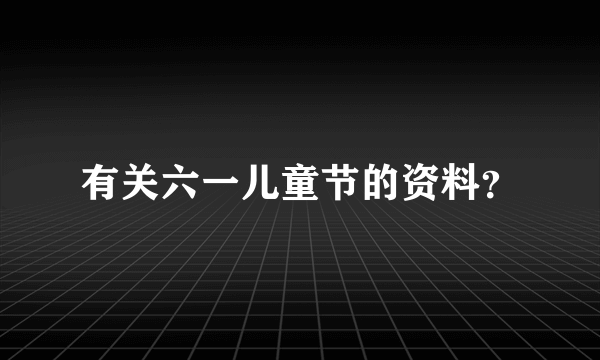 有关六一儿童节的资料?